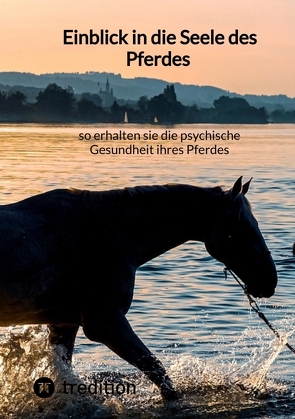 Einblick in die Seele des Pferdes

so erhalten sie die psychische Gesundheit ihres Pferdes

tredition